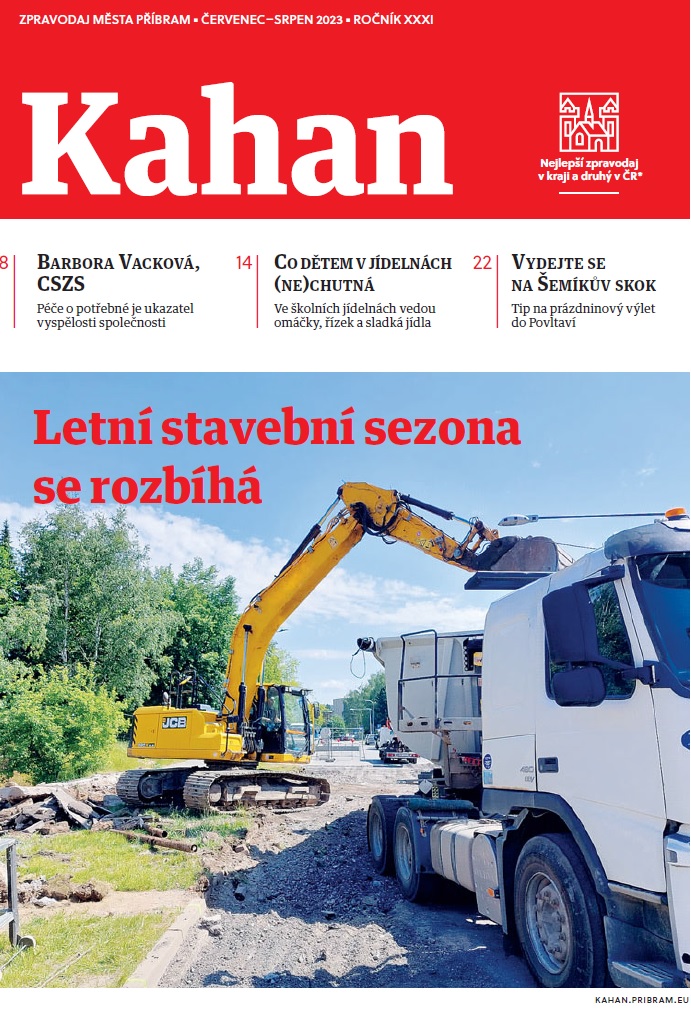 ZPRAVODAJ MĚSTA PŘÍBRAM • ČERVENEC–SRPEN 2023 • ROČNÍK XXXI

Kahan

Nejlepší zpravodaj v kraji a druhý v ČR*

8 BARBORA VACKOVÁ, CSZS
Péče o potřebné je ukazatel vyspělosti společnosti

14 CO DĚTEM V JÍDELNÁCH (NE)CHUTNÁ
Ve školních jídelnách vedou omáčky, řízek a sladká jídla

22 VYDEJTE SE NA ŠEMÍKŮV SKOK
Tip na prázdninový výlet do Povltaví

Letní stavební sezona se rozbíhá

JCB

KAHAN.PRIBRAM.EU